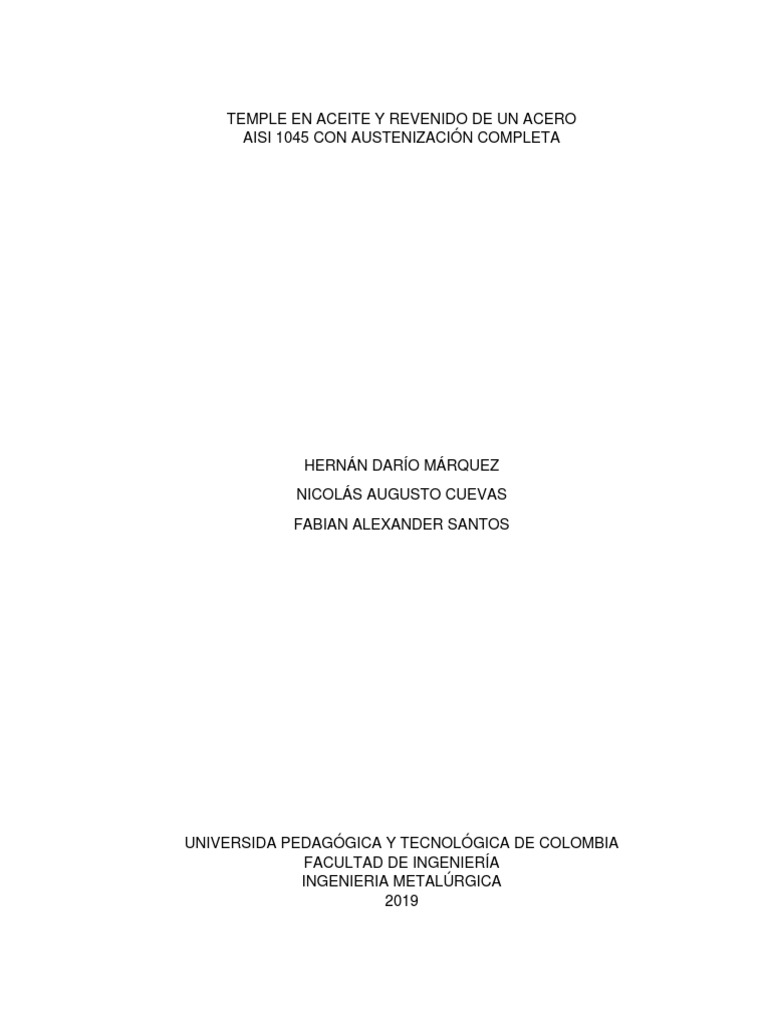 TEMPLE EN ACEITE Y REVENIDO DE UN ACERO
AISI 1045 CON AUSTENIZACIÓN COMPLETA

HERNÁN DARÍO MÁRQUEZ

NICOLÁS AUGUSTO CUEVAS

FABIAN ALEXANDER SANTOS

UNIVERSIDA PEDAGÓGICA Y TECNOLÓGICA DE COLOMBIA
FACULTAD DE INGENIERÍA
INGENIERIA METALÚRGICA
2019